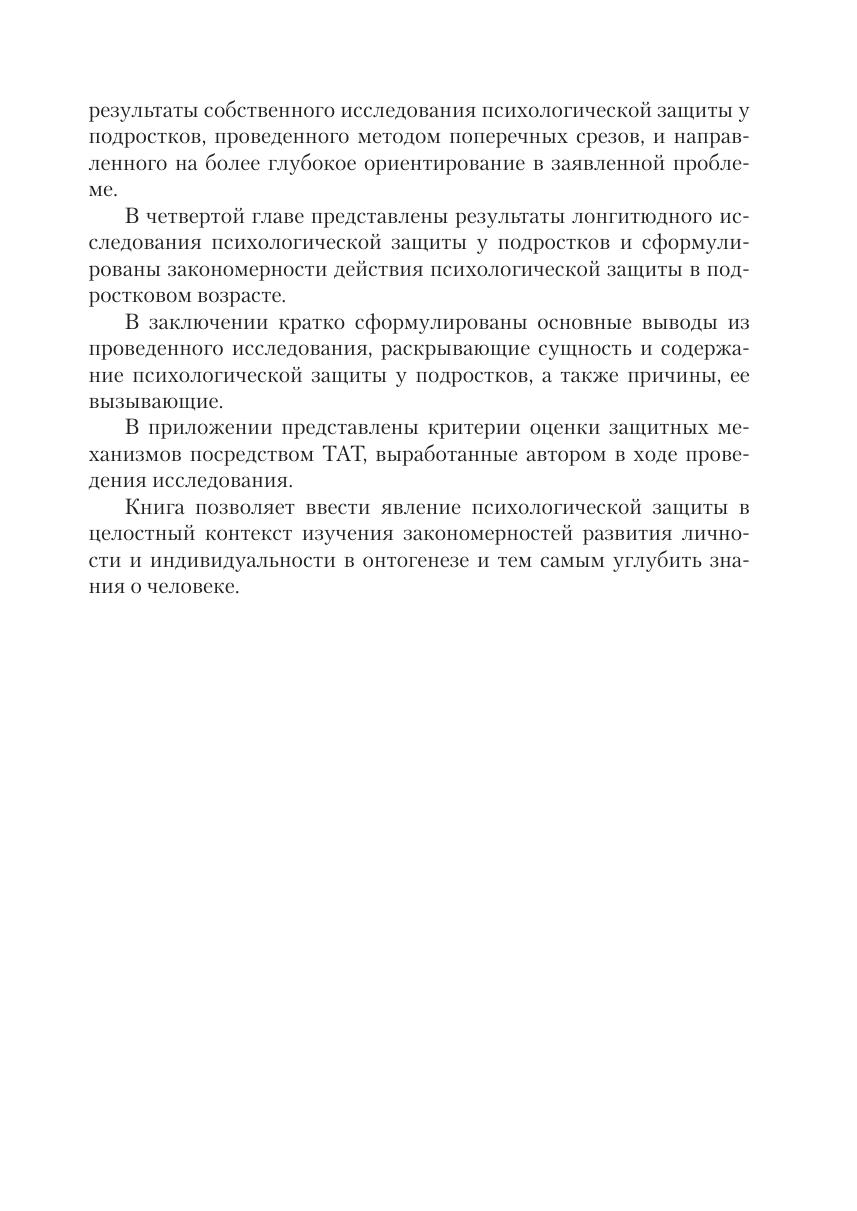 результаты собственного исследования психологической защиты у подростков, проведенного методом поперечных срезов, и направленного на более глубокое ориентирование в заявленной проблеме.

В четвертой главе представлены результаты лонгитюдного исследования психологической защиты у подростков и сформулированы закономерности действия психологической защиты в подростковом возрасте.

В заключении кратко сформулированы основные выводы из проведенного исследования, раскрывающие сущность и содержание психологической защиты у подростков, а также причины, ее вызывающие.

В приложении представлены критерии оценки защитных механизмов посредством ТАТ, выработанные автором в ходе проведения исследования.

Книга позволяет ввести явление психологической защиты в целостный контекст изучения закономерностей развития личности и индивидуальности в онтогенезе и тем самым углубить знания о человеке.